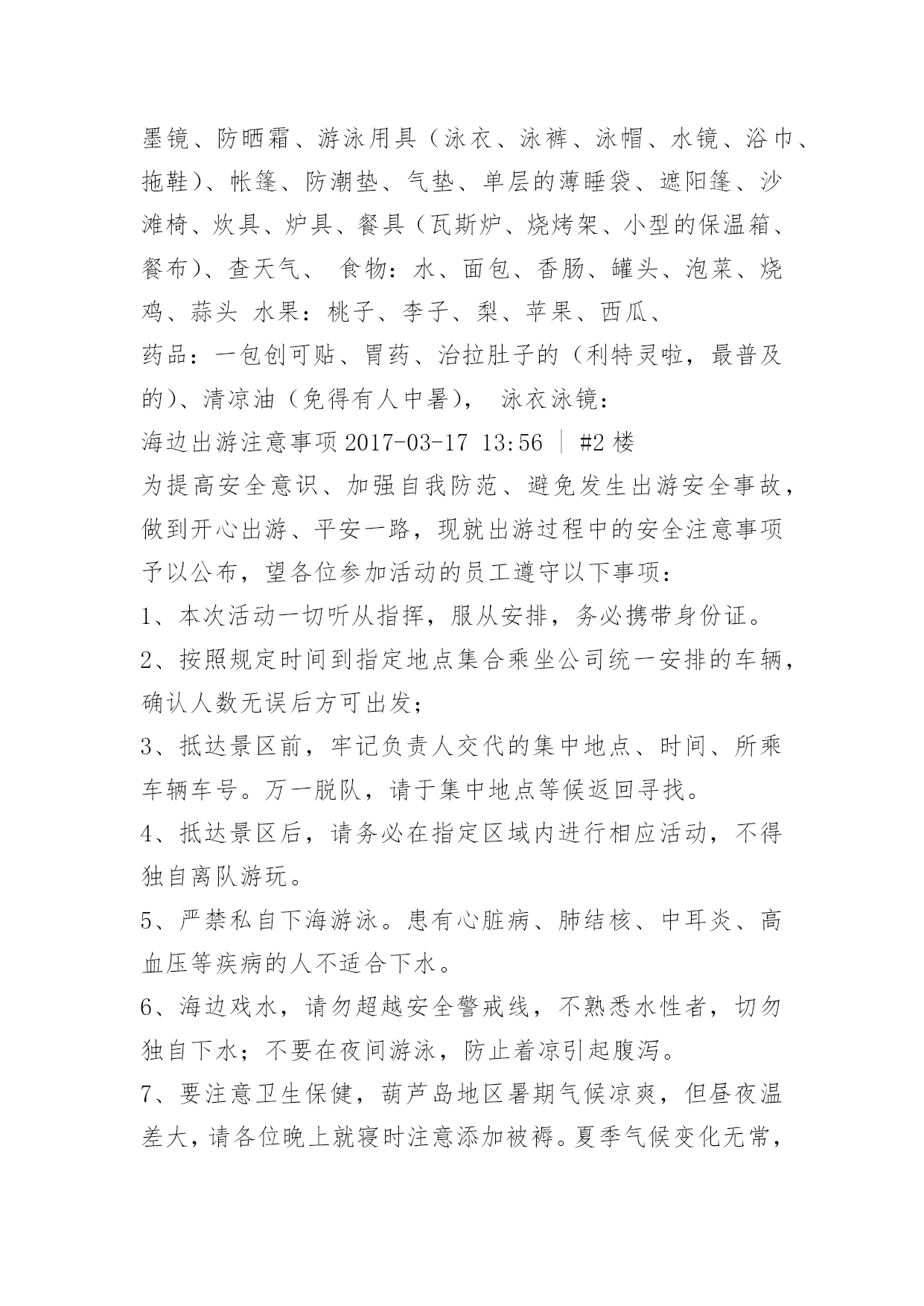 墨镜、防晒霜、游泳用具（泳衣、泳裤、泳帽、水镜、浴巾、拖鞋）、帐篷、防潮垫、气垫、单层的薄睡袋、遮阳篷、沙滩椅、炊具、炉具、餐具（瓦斯炉、烧烤架、小型的保温箱、餐布）、查天气、 食物：水、面包、香肠、罐头、泡菜、烧鸡、蒜头 水果：桃子、李子、梨、苹果、西瓜、
药品：一包创可贴、胃药、治拉肚子的（利特灵啦，最普及的）、清凉油（免得有人中暑）， 泳衣泳镜：
海边出游注意事项 2017-03-17 13:56 | #2 楼
为提高安全意识、加强自我防范、避免发生出游安全事故，做到开心出游、平安一路，现就出游过程中的安全注意事项予以公布，望各位参加活动的员工遵守以下事项：
1、本次活动一切听从指挥，服从安排，务必携带身份证。
2、按照规定时间到指定地点集合乘坐公司统一安排的车辆，确认人数无误后方可出发；
3、抵达景区前，牢记负责人交代的集中地点、时间、所乘车辆车号。万一脱队，请于集中地点等候返回寻找。
4、抵达景区后，请务必在指定区域内进行相应活动，不得独自离队游玩。
5、严禁私自下海游泳。患有心脏病、肺结核、中耳炎、高血压等疾病的人不适合下水。
6、海边戏水，请勿超越安全警戒线，不熟悉水性者，切勿独自下水；不要在夜间游泳，防止着凉引起腹泻。
7、要注意卫生保健，葫芦岛地区暑期气候凉爽，但昼夜温差大，请各位晚上就寝时注意添加被褥。夏季气候变化无常，